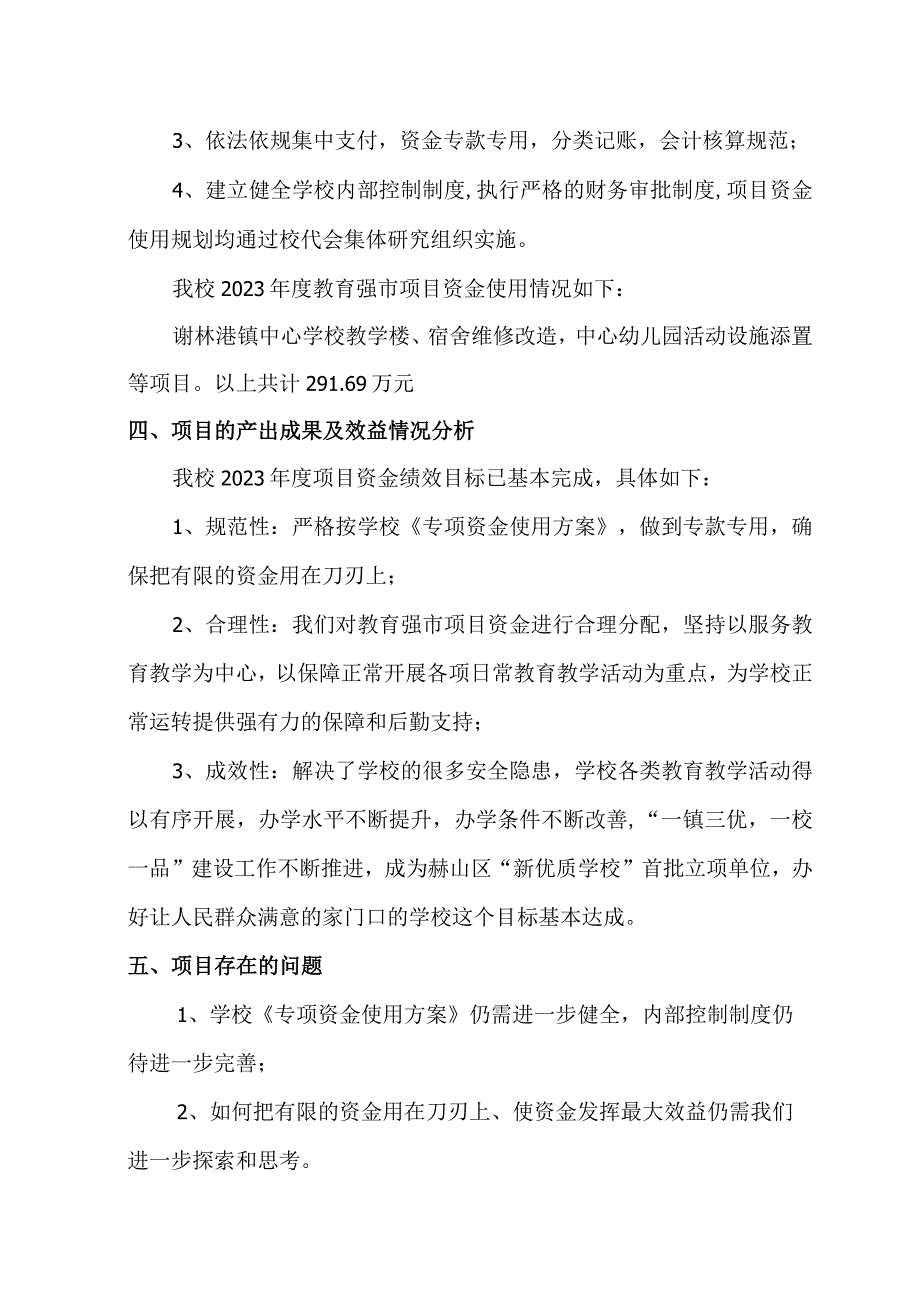 3、依法依规集中支付，资金专款专用，分类记账，会计核算规范；

4、建立健全学校内部控制制度,执行严格的财务审批制度,项目资金使用规划均通过校代会集体研究组织实施。

我校 2023 年度教育强市项目资金使用情况如下：

谢林港镇中心学校教学楼、宿舍维修改造，中心幼儿园活动设施添置等项目。以上共计 291.69 万元

四、项目的产出成果及效益情况分析

我校 2023 年度项目资金绩效目标已基本完成，具体如下：

1、规范性：严格按学校《专项资金使用方案》，做到专款专用，确保把有限的资金用在刀刃上；

2、合理性：我们对教育强市项目资金进行合理分配，坚持以服务教育教学为中心，以保障正常开展各项日常教育教学活动为重点，为学校正常运转提供强有力的保障和后勤支持；

3、成效性：解决了学校的很多安全隐患，学校各类教育教学活动得以有序开展，办学水平不断提升，办学条件不断改善，“一镇三优，一校一品”建设工作不断推进，成为赫山区“新优质学校”首批立项单位，办好让人民群众满意的家门口的学校这个目标基本达成。

五、项目存在的问题

1、学校《专项资金使用方案》仍需进一步健全，内部控制制度仍待进一步完善；

2、如何把有限的资金用在刀刃上、使资金发挥最大效益仍需我们进一步探索和思考。